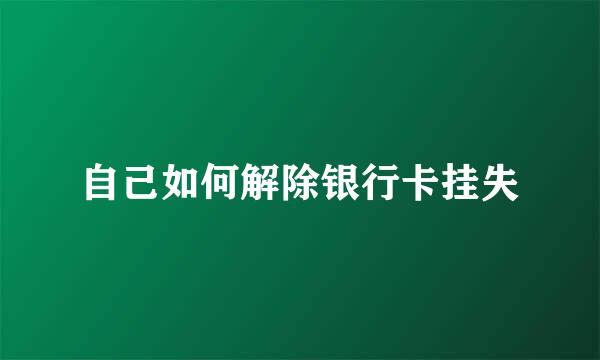 自己如何解除银行卡挂失